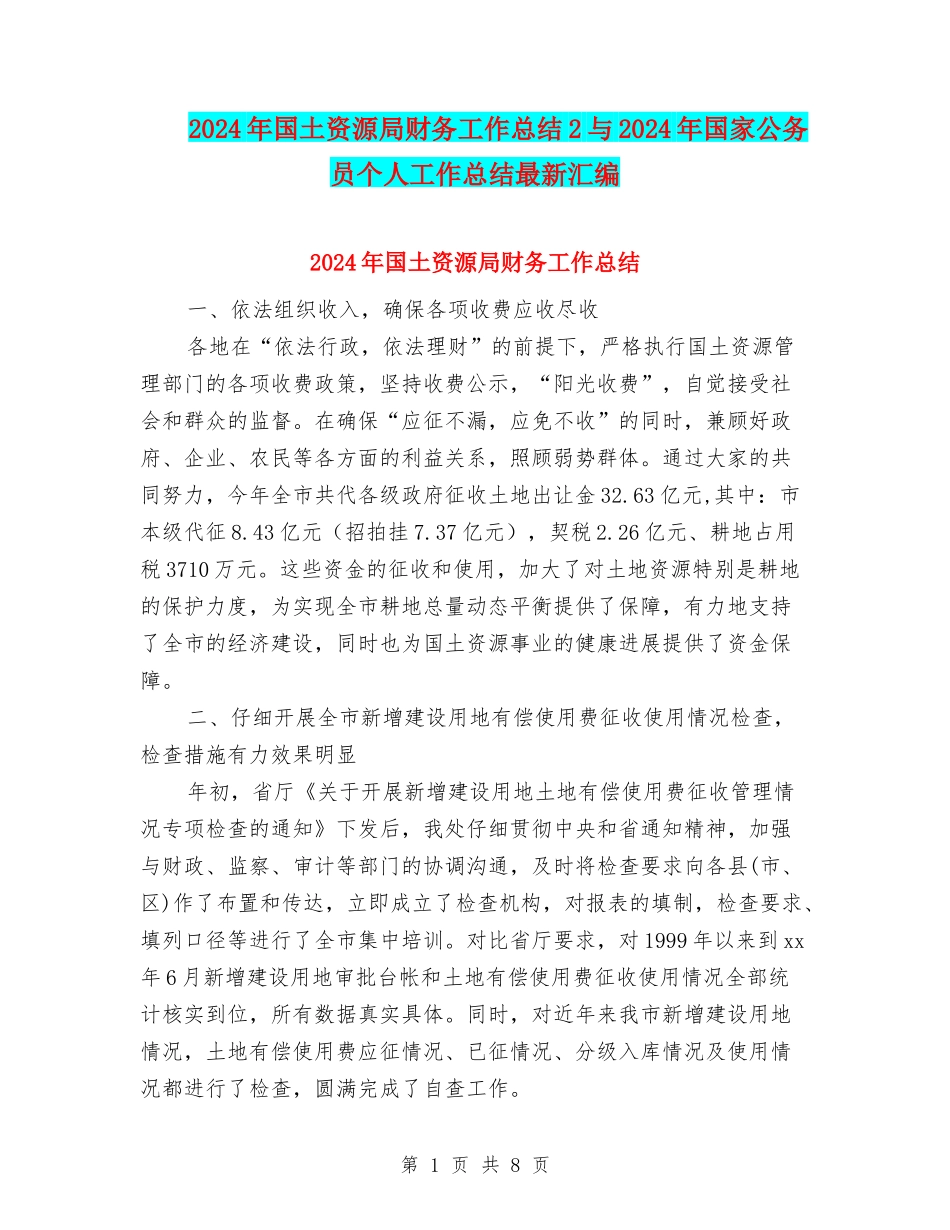 2024年国土资源局财务工作总结2与2024年国家公务员个人工作总结最新汇编

2024年国土资源局财务工作总结

一、依法组织收入，确保各项收费应收尽收

各地在“依法行政，依法理财”的前提下，严格执行国土资源管理部门的各项收费政策，坚持收费公示，“阳光收费”，自觉接受社会和群众的监督。在确保“应征不漏，应免不收”的同时，兼顾好政府、企业、农民等各方面的利益关系，照顾弱势群体。通过大家的共同努力，今年全市共代各级政府征收土地出让金32.63亿元,其中：市本级代征8.43亿元（招拍挂7.37亿元），契税2.26亿元、耕地占用税3710万元。这些资金的征收和使用，加大了对土地资源特别是耕地的保护力度，为实现全市耕地总量动态平衡提供了保障，有力地支持了全市的经济建设，同时也为国土资源事业的健康进展提供了资金保障。

二、仔细开展全市新增建设用地有偿使用费征收使用情况检查，检查措施有力效果明显

年初，省厅《关于开展新增建设用地土地有偿使用费征收管理情况专项检查的通知》下发后，我处仔细贯彻中央和省通知精神，加强与财政、监察、审计等部门的协调沟通，及时将检查要求向各县(市、区)作了布置和传达，立即成立了检查机构，对报表的填制，检查要求、填列口径等进行了全市集中培训。对比省厅要求，对1999年以来到xx年6月新增建设用地审批台帐和土地有偿使用费征收使用情况全部统计核实到位，所有数据真实具体。同时，对近年来我市新增建设用地情况，土地有偿使用费应征情况、已征情况、分级入库情况及使用情况都进行了检查，圆满完成了自查工作。

第 1 页 共 8 页